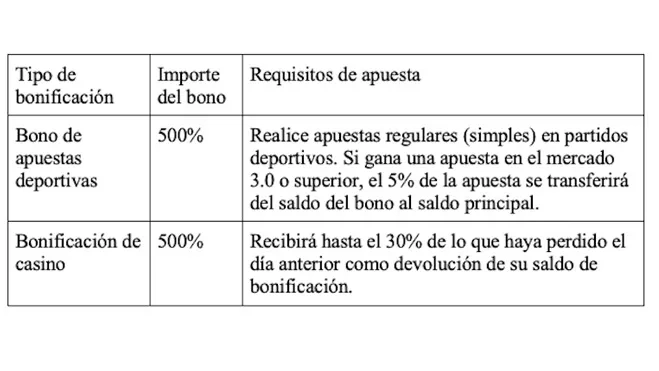 | Tipo de bonificación | Importe del bono | Requisitos de apuesta |
|---|---|---|
| Bono de apuestas deportivas | 500% | Realice apuestas regulares (simples) en partidos deportivos. Si gana una apuesta en el mercado 3.0 o superior, el 5% de la apuesta se transferirá del saldo del bono al saldo principal. |
| Bonificación de casino | 500% | Recibirá hasta el 30% de lo que haya perdido el día anterior como devolución de su saldo de bonificación. |